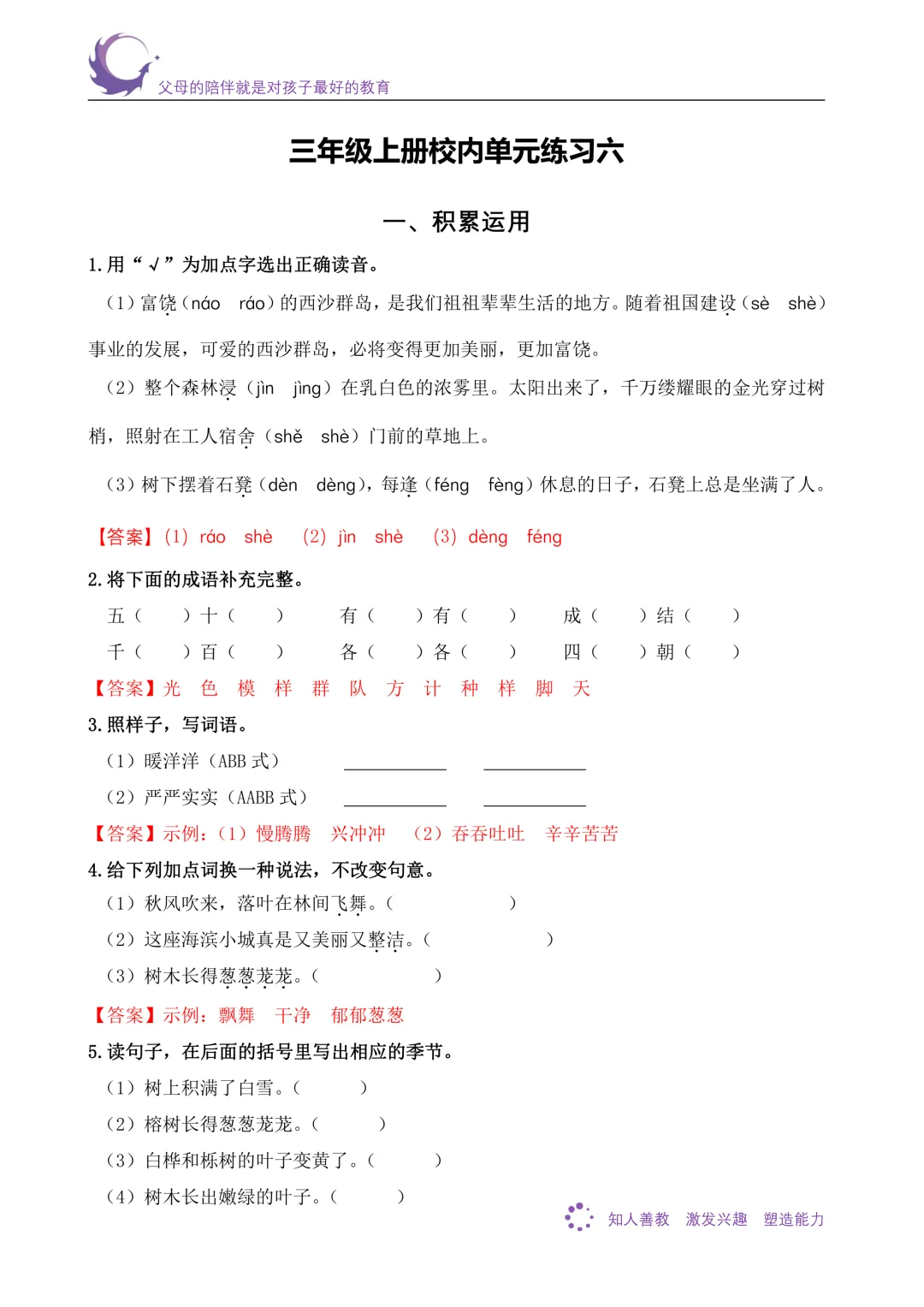 父母的陪伴就是对孩子最好的教育

三年级上册校内单元练习六

一、积累运用

1.用“√”为加点字选出正确读音。

（1）富饶（náo ráo）的西沙群岛，是我们祖祖辈辈生活的地方。随着祖国建设（sè shè）事业的发展，可爱的西沙群岛，必将变得更加美丽，更加富饶。

（2）整个森林浸（jìn jìng）在乳白色的浓雾里。太阳出来了，千万缕耀眼的金光穿过树梢，照射在工人宿舍（shě shè）门前的草地上。

（3）树下摆着石凳（dèn dèng），每逢（féng fèng）休息的日子，石凳上总是坐满了人。

【答案】(1) ráo shè (2) jìn shè (3) dèng féng

2.将下面的成语补充完整。

五（ ）十（ ） 有（ ）有（ ） 成（ ）结（ ）

千（ ）百（ ） 各（ ）各（ ） 四（ ）朝（ ）

【答案】光 色 模 样 群 队 方 计 种 样 脚 天

3.照样子，写词语。

（1）暖洋洋（ABB式） ____ ____

（2）严严实实（AABB式） ____ ____

【答案】示例：（1）慢腾腾 兴冲冲 （2）吞吞吐吐 辛辛苦苦

4.给下列加点词换一种说法，不改变句意。

（1）秋风吹来，落叶在林间飞舞。（ ）

（2）这座海滨小城真是又美丽又整洁。（ ）

（3）树木长得葱葱茏茏。（ ）

【答案】示例：飘舞 干净 郁郁葱葱

5.读句子，在后面的括号里写出相应的季节。

（1）树上积满了白雪。（ ）

（2）榕树长得葱葱茏茏。（ ）

（3）白桦和栎树的叶子变黄了。（ ）

（4）树木长出嫩绿的叶子。（ ）

知人善教 激发兴趣 塑造能力